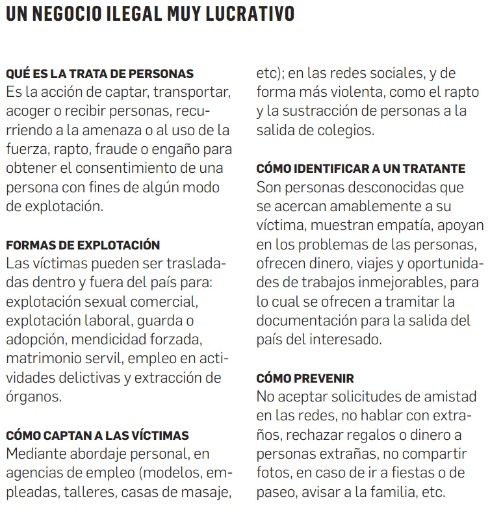 UN NEGOCIO ILEGAL MUY LUCRATIVO

QUÉ ES LA TRATA DE PERSONAS
Es la acción de captar, transportar, acoger o recibir personas, recurriendo a la amenaza o al uso de la fuerza, rapto, fraude o engaño para obtener el consentimiento de una persona con fines de algún modo de explotación.

FORMAS DE EXPLOTACIÓN
Las víctimas pueden ser trasladadas dentro y fuera del país para: explotación sexual comercial, explotación laboral, guarda o adopción, mendicidad forzada, matrimonio servil, empleo en actividades delictivas y extracción de órganos.

CÓMO CAPTAN A LAS VÍCTIMAS
Mediante abordaje personal, en agencias de empleo (modelos, empleadas, talleres, casas de masaje, etc); en las redes sociales, y de forma más violenta, como el rapto y la sustracción de personas a la salida de colegios.

CÓMO IDENTIFICAR A UN TRATANTE
Son personas desconocidas que se acercan amablemente a su víctima, muestran empatía, apoyan en los problemas de las personas, ofrecen dinero, viajes y oportunidades de trabajos inmejorables, para lo cual se ofrecen a tramitar la documentación para la salida del país del interesado.

CÓMO PREVENIR
No aceptar solicitudes de amistad en las redes, no hablar con extraños, rechazar regalos o dinero a personas extrañas, no compartir fotos, en caso de ir a fiestas o de paseo, avisar a la familia, etc.